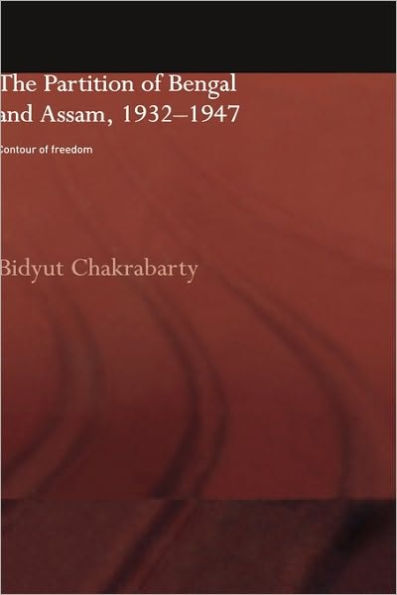 The Partition of Bengal and Assam, 1932–1947

Contour of freedom

Bidyut Chakrabarty